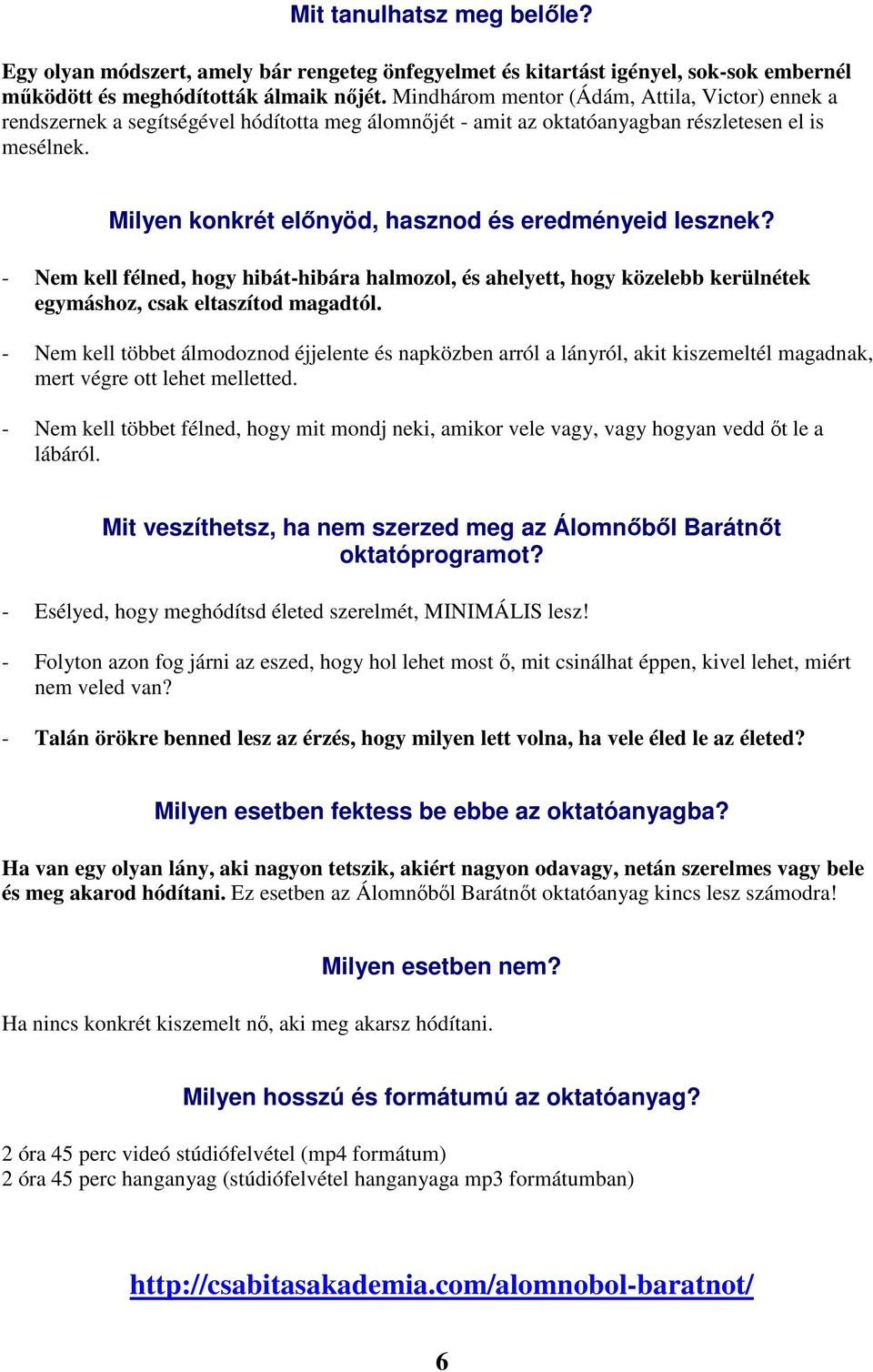 Mit tanulhatsz meg belőle?

Egy olyan módszert, amely bár rengeteg önfegyelmet és kitartást igényel, sok-sok embernél működött és meghódították álmaik nőjét. Mindhárom mentor (Ádám, Attila, Victor) ennek a rendszernek a segítségével hódította meg álomnőjét - amit az oktatóanyagban részletesen el is mesélnek.

Milyen konkrét előnyöd, hasznod és eredményeid lesznek?

- Nem kell félned, hogy hibát-hibára halmozol, és ahelyett, hogy közelebb kerülnétek egymáshoz, csak eltaszítod magadtól.

- Nem kell többet álmodoznod éjjelente és napközben arról a lányról, akit kiszemeltél magadnak, mert végre ott lehet melletted.

- Nem kell többet félned, hogy mit mondj neki, amikor vele vagy, vagy hogyan vedd őt le a lábáról.

Mit veszíthetsz, ha nem szerzed meg az Álomnőből Barátnőt oktatóprogramot?

- Esélyed, hogy meghódítsd életed szerelmét, MINIMÁLIS lesz!

- Folyton azon fog járni az eszed, hogy hol lehet most ő, mit csinálhat éppen, kivel lehet, miért nem veled van?

- Talán örökre benned lesz az érzés, hogy milyen lett volna, ha vele éled le az életed?

Milyen esetben fektess be ebbe az oktatóanyagba?

Ha van egy olyan lány, aki nagyon tetszik, akiért nagyon odavagy, netán szerelmes vagy bele és meg akarod hódítani. Ez esetben az Álomnőből Barátnőt oktatóanyag kincs lesz számodra!

Milyen esetben nem?

Ha nincs konkrét kiszemelt nő, aki meg akarsz hódítani.

Milyen hosszú és formátumú az oktatóanyag?

2 óra 45 perc videó stúdiófelvétel (mp4 formátum)
2 óra 45 perc hanganyag (stúdiófelvétel hanganyaga mp3 formátumban)

http://csabitasakademia.com/alomnobol-baratnot/

6